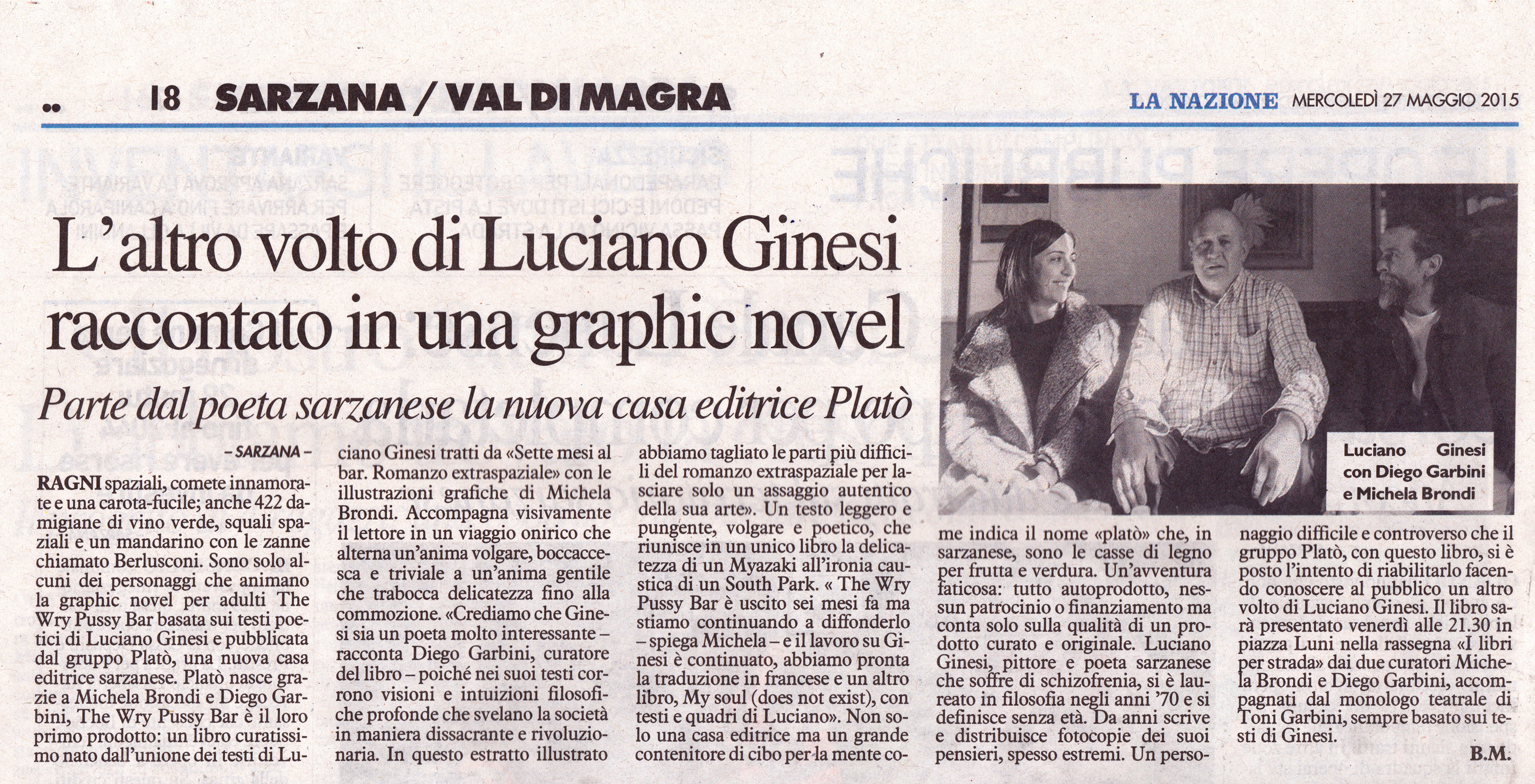 18 SARZANA / VAL DI MAGRA

LA NAZIONE MERCOLEDÌ 27 MAGGIO 2015

L'altro volto di Luciano Ginesi raccontato in una graphic novel

Parte dal poeta sarzanese la nuova casa editrice Platò

– SARZANA –

RAGNI spaziali, comete innamorate e una carota-fucile; anche 422 damigiane di vino verde, squali spaziali e un mandarino con le zanne chiamato Berlusconi. Sono solo alcuni dei personaggi che animano la graphic novel per adulti The Wry Pussy Bar basata sui testi poetici di Luciano Ginesi e pubblicata dal gruppo Platò, una nuova casa editrice sarzanese. Platò nasce grazie a Michela Brondi e Diego Garbini, The Wry Pussy Bar è il loro primo prodotto: un libro curatissimo nato dall'unione dei testi di Luciano Ginesi tratti da «Sette mesi al bar. Romanzo extraspaziale» con le illustrazioni grafiche di Michela Brondi. Accompagna visivamente il lettore in un viaggio onirico che alterna un'anima volgare, boccaccesca e triviale a un'anima gentile che trabocca delicatezza fino alla commozione. «Crediamo che Ginesi sia un poeta molto interessante – racconta Diego Garbini, curatore del libro – poiché nei suoi testi corrono visioni e intuizioni filosofiche profonde che svelano la società in maniera dissacrante e rivoluzionaria. In questo estratto illustrato abbiamo tagliato le parti più difficili del romanzo extraspaziale per lasciare solo un assaggio autentico della sua arte». Un testo leggero e pungente, volgare e poetico, che riunisce in un unico libro la delicatezza di un Myazaki all'ironia caustica di un South Park. « The Wry Pussy Bar è uscito sei mesi fa ma stiamo continuando a diffonderlo – spiega Michela – e il lavoro su Ginesi è continuato, abbiamo pronta la traduzione in francese e un altro libro, My soul (does not exist), con testi e quadri di Luciano». Non solo una casa editrice ma un grande contenitore di cibo per la mente come indica il nome «platò» che, in sarzanese, sono le casse di legno per frutta e verdura. Un'avventura faticosa: tutto autoprodotto, nessun patrocinio o finanziamento ma conta solo sulla qualità di un prodotto curato e originale. Luciano Ginesi, pittore e poeta sarzanese che soffre di schizofrenia, si è laureato in filosofia negli anni '70 e si definisce senza età. Da anni scrive e distribuisce fotocopie dei suoi pensieri, spesso estremi. Un personaggio difficile e controverso che il gruppo Platò, con questo libro, si è posto l'intento di riabilitarlo facendo conoscere al pubblico un altro volto di Luciano Ginesi. Il libro sarà presentato venerdì alle 21.30 in piazza Luni nella rassegna «I libri per strada» dai due curatori Michela Brondi e Diego Garbini, accompagnati dal monologo teatrale di Toni Garbini, sempre basato sui testi di Ginesi.

B.M.

Luciano Ginesi con Diego Garbini e Michela Brondi